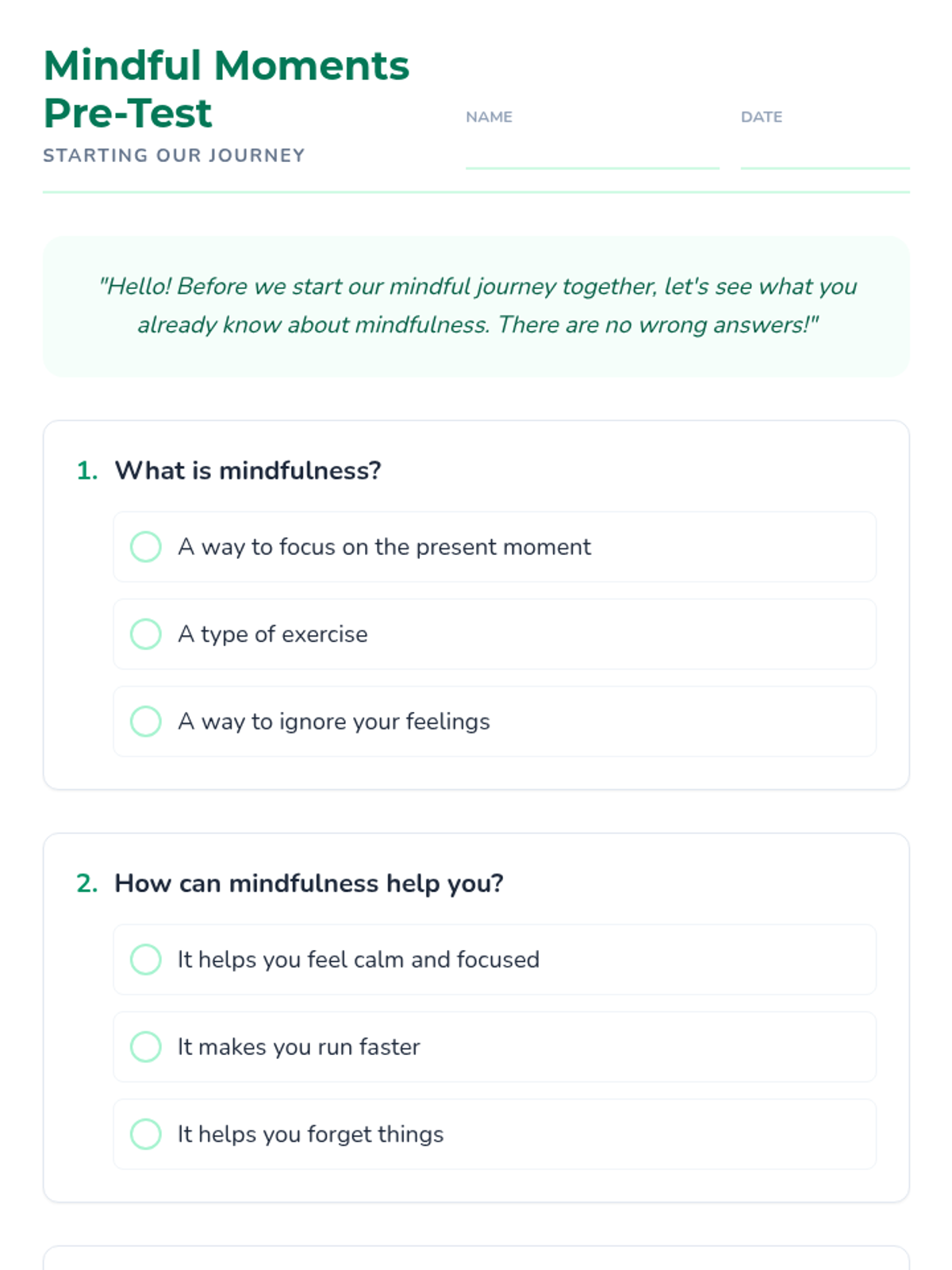 Mindful Moments Pre-Test
STARTING OUR JOURNEY

NAME

DATE

"Hello! Before we start our mindful journey together, let's see what you already know about mindfulness. There are no wrong answers!"

1. What is mindfulness?

A way to focus on the present moment

A type of exercise

A way to ignore your feelings

2. How can mindfulness help you?

It helps you feel calm and focused

It makes you run faster

It helps you forget things